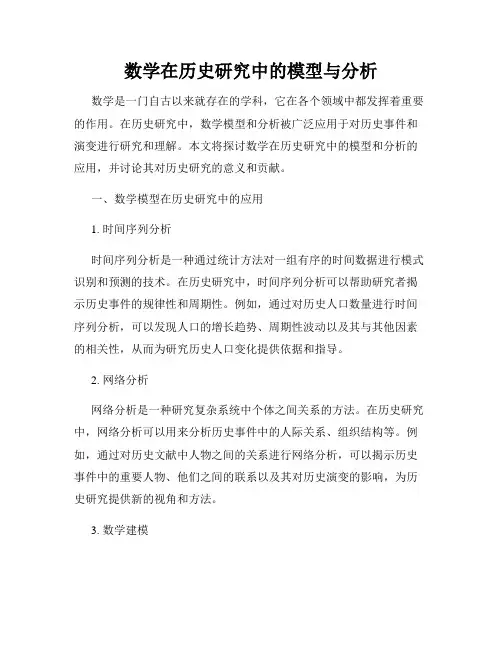 数学在历史研究中的模型与分析

数学是一门自古以来就存在的学科，它在各个领域中都发挥着重要的作用。在历史研究中，数学模型和分析被广泛应用于对历史事件和演变进行研究和理解。本文将探讨数学在历史研究中的模型和分析的应用，并讨论其对历史研究的意义和贡献。

一、数学模型在历史研究中的应用

1. 时间序列分析

时间序列分析是一种通过统计方法对一组有序的时间数据进行模式识别和预测的技术。在历史研究中，时间序列分析可以帮助研究者揭示历史事件的规律性和周期性。例如，通过对历史人口数量进行时间序列分析，可以发现人口的增长趋势、周期性波动以及其与其他因素的相关性，从而为研究历史人口变化提供依据和指导。

2. 网络分析

网络分析是一种研究复杂系统中个体之间关系的方法。在历史研究中，网络分析可以用来分析历史事件中的人际关系、组织结构等。例如，通过对历史文献中人物之间的关系进行网络分析，可以揭示历史事件中的重要人物、他们之间的联系以及其对历史演变的影响，为历史研究提供新的视角和方法。

3. 数学建模